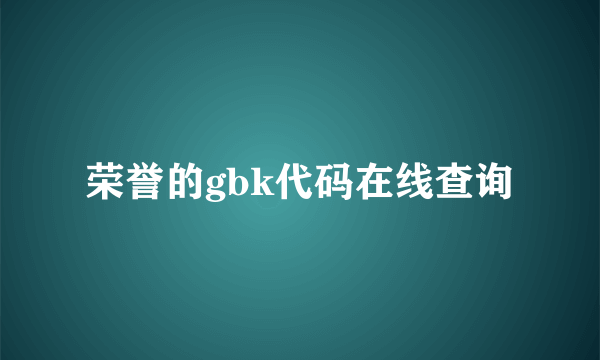 荣誉的gbk代码在线查询